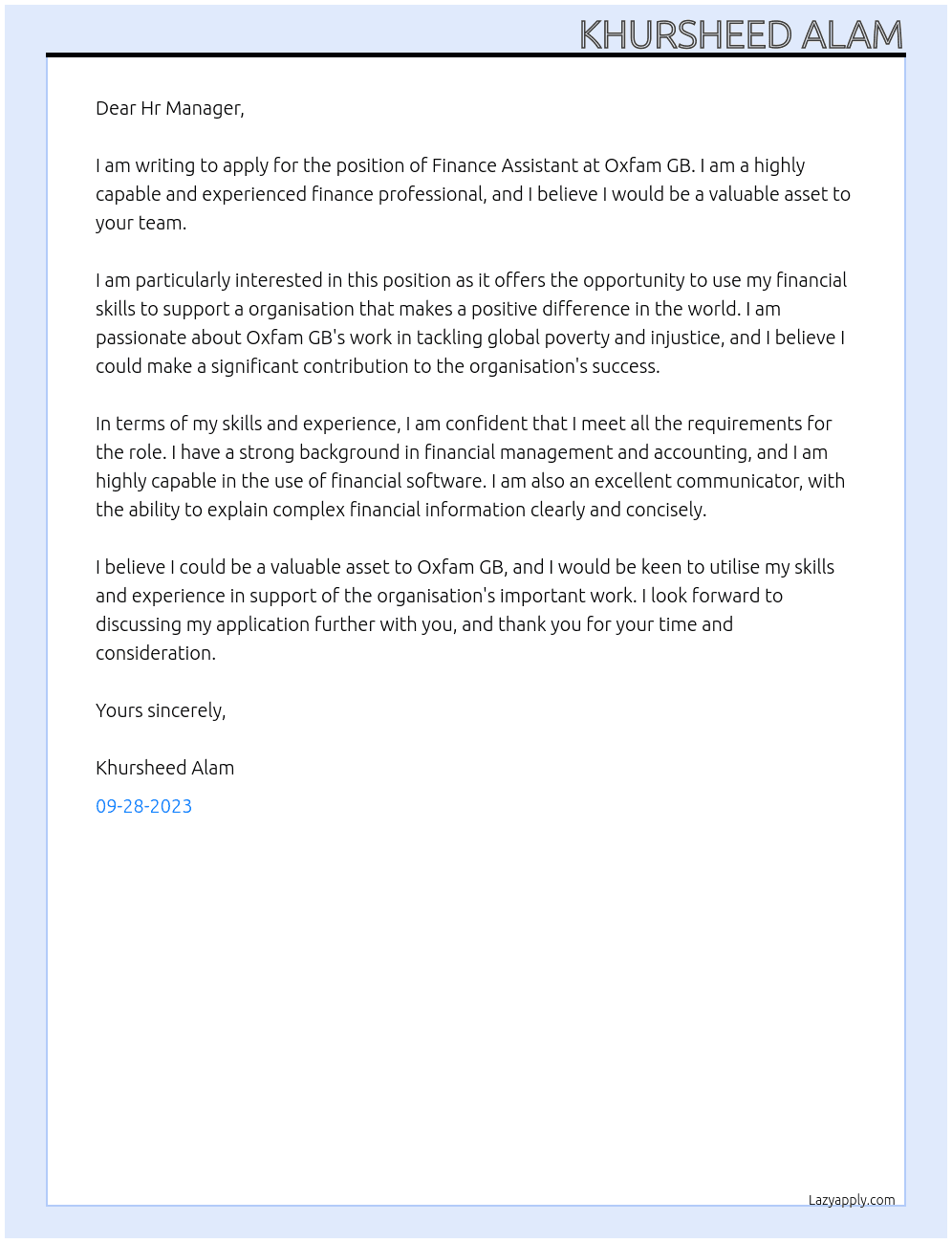 KHURSHEED ALAM

Dear Hr Manager,

I am writing to apply for the position of Finance Assistant at Oxfam GB. I am a highly capable and experienced finance professional, and I believe I would be a valuable asset to your team.

I am particularly interested in this position as it offers the opportunity to use my financial skills to support a organisation that makes a positive difference in the world. I am passionate about Oxfam GB's work in tackling global poverty and injustice, and I believe I could make a significant contribution to the organisation's success.

In terms of my skills and experience, I am confident that I meet all the requirements for the role. I have a strong background in financial management and accounting, and I am highly capable in the use of financial software. I am also an excellent communicator, with the ability to explain complex financial information clearly and concisely.

I believe I could be a valuable asset to Oxfam GB, and I would be keen to utilise my skills and experience in support of the organisation's important work. I look forward to discussing my application further with you, and thank you for your time and consideration.

Yours sincerely,

Khursheed Alam

09-28-2023

Lazyapply.com